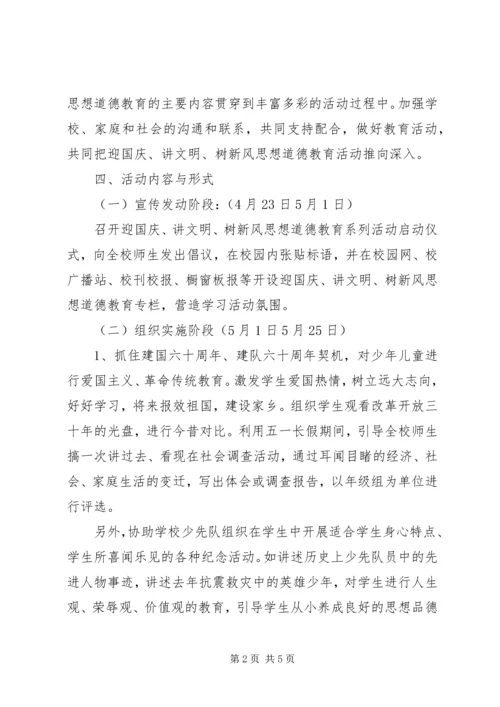 思想道德教育的主要内容贯穿到丰富多彩的活动过程中。加强学校、家庭和社会的沟通和联系，共同支持配合，做好教育活动，共同把迎国庆、讲文明、树新风思想道德教育活动推向深入。

四、活动内容与形式

（一）宣传发动阶段：(4月23日5月1日)

召开迎国庆、讲文明、树新风思想道德教育系列活动启动仪式，向全校师生发出倡议，在校园内张贴标语，并在校园网、校广播站、校刊校报、橱窗板报等开设迎国庆、讲文明、树新风思想道德教育专栏，营造学习活动氛围。

（二）组织实施阶段（5月1日5月25日）

1、抓住建国六十周年、建队六十周年契机，对少年儿童进行爱国主义、革命传统教育。激发学生爱国热情，树立远大志向，好好学习，将来报效祖国，建设家乡。组织学生观看改革开放三十年的光盘，进行今昔对比。利用五一长假期间，引导全校师生搞一次讲过去、看现在社会调查活动，通过耳闻目睹的经济、社会、家庭生活的变迁，写出体会或调查报告，以年级组为单位进行评选。

另外，协助学校少先队组织在学生中开展适合学生身心特点、学生所喜闻乐见的各种纪念活动。如讲述历史上少先队员中的先进人物事迹，讲述去年抗震救灾中的英雄少年，对学生进行人生观、荣辱观、价值观的教育，引导学生从小养成良好的思想品德

第2页 共5页